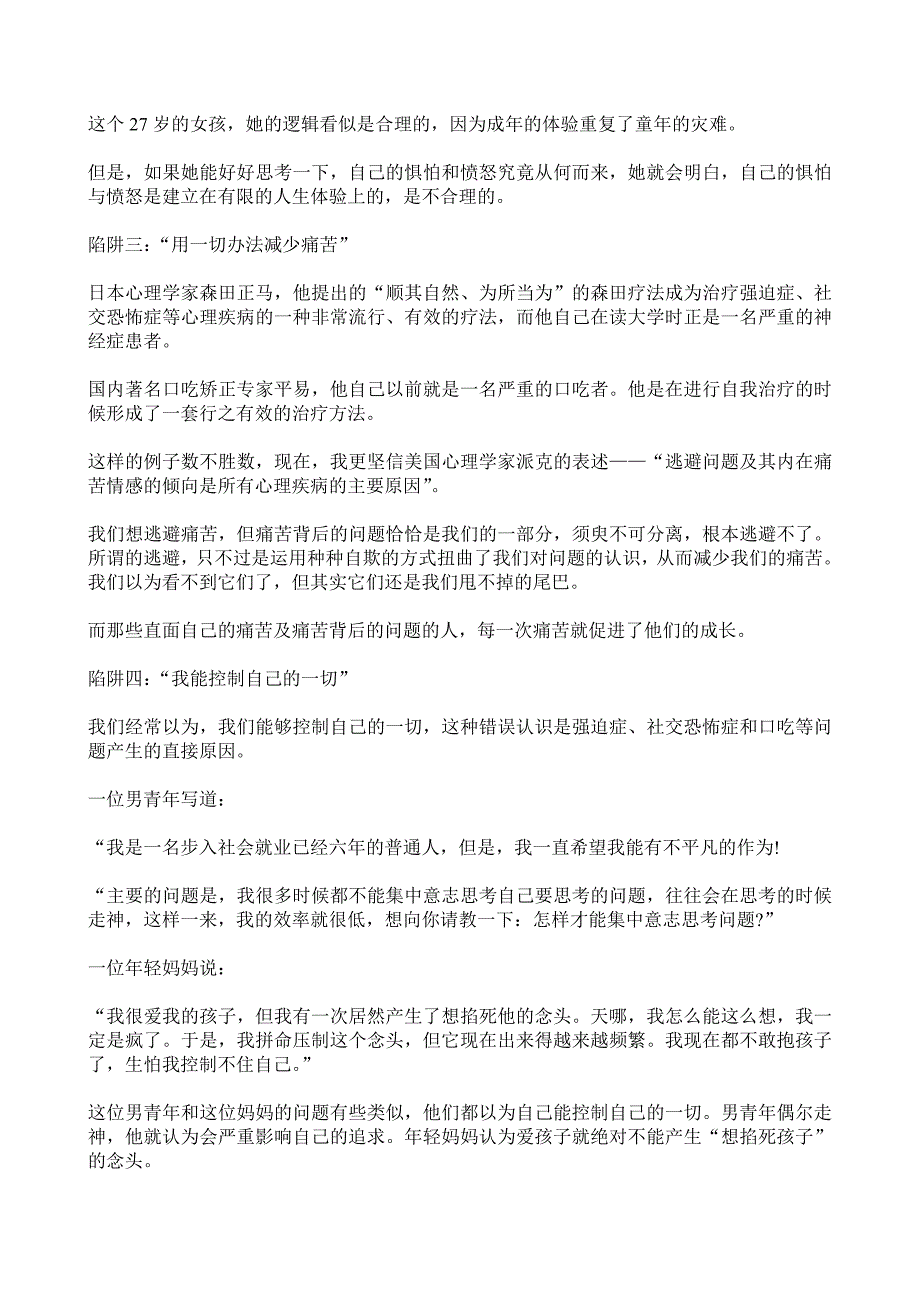 这个 27 岁的女孩，她的逻辑看似是合理的，因为成年的体验重复了童年的灾难。

但是，如果她能好好思考一下，自己的惧怕和愤怒究竟从何而来，她就会明白，自己的惧怕与愤怒是建立在有限的人生体验上的，是不合理的。

陷阱三：“用一切办法减少痛苦”

日本心理学家森田正马，他提出的“顺其自然、为所当为”的森田疗法成为治疗强迫症、社交恐怖症等心理疾病的一种非常流行、有效的疗法，而他自己在读大学时正是一名严重的神经症患者。

国内著名口吃矫正专家平易，他自己以前就是一名严重的口吃者。他是在进行自我治疗的时候形成了一套行之有效的治疗方法。

这样的例子数不胜数，现在，我更坚信美国心理学家派克的表述——“逃避问题及其内在痛苦情感的倾向是所有心理疾病的主要原因”。

我们想逃避痛苦，但痛苦背后的问题恰恰是我们的一部分，须臾不可分离，根本逃避不了。所谓的逃避，只不过是运用种种自欺的方式扭曲了我们对问题的认识，从而减少我们的痛苦。我们以为看不到它们了，但其实它们还是我们甩不掉的尾巴。

而那些直面自己的痛苦及痛苦背后的问题的人，每一次痛苦就促进了他们的成长。

陷阱四：“我能控制自己的一切”

我们经常以为，我们能够控制自己的一切，这种错误认识是强迫症、社交恐怖症和口吃等问题产生的直接原因。

一位男青年写道：

“我是一名步入社会就业已经六年的普通人，但是，我一直希望我能有不平凡的作为!

“主要的问题是，我很多时候都不能集中意志思考自己要思考的问题，往往会在思考的时候走神，这样一来，我的效率就很低，想向你请教一下：怎样才能集中意志思考问题?”

一位年轻妈妈说：

“我很爱我的孩子，但我有一次居然产生了想掐死他的念头。天哪，我怎么能这么想，我一定是疯了。于是，我拼命压制这个念头，但它现在出来得越来越频繁。我现在都不敢抱孩子了，生怕我控制不住自己。”

这位男青年和这位妈妈的问题有些类似，他们都以为自己能控制自己的一切。男青年偶尔走神，他就认为会严重影响自己的追求。年轻妈妈认为爱孩子就绝对不能产生“想掐死孩子”的念头。